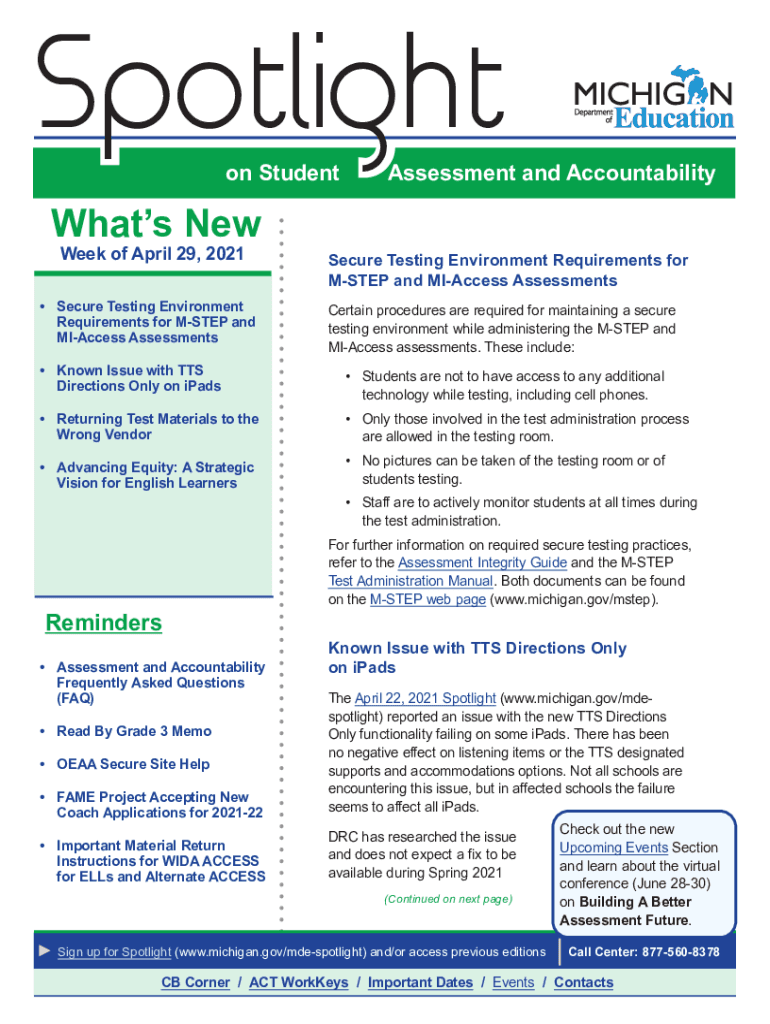 Spotlight

MICHIGAN Department of Education

on Student Assessment and Accountability

What's New

Week of April 29, 2021

• Secure Testing Environment Requirements for M-STEP and MI-Access Assessments

• Known Issue with TTS Directions Only on iPads

• Returning Test Materials to the Wrong Vendor

• Advancing Equity: A Strategic Vision for English Learners

Reminders

• Assessment and Accountability Frequently Asked Questions (FAQ)

• Read By Grade 3 Memo

• OEAA Secure Site Help

• FAME Project Accepting New Coach Applications for 2021-22

• Important Material Return Instructions for WIDA ACCESS for ELLs and Alternate ACCESS

Secure Testing Environment Requirements for M-STEP and MI-Access Assessments

Certain procedures are required for maintaining a secure testing environment while administering the M-STEP and MI-Access assessments. These include:

• Students are not to have access to any additional technology while testing, including cell phones.

• Only those involved in the test administration process are allowed in the testing room.

• No pictures can be taken of the testing room or of students testing.

• Staff are to actively monitor students at all times during the test administration.

For further information on required secure testing practices, refer to the Assessment Integrity Guide and the M-STEP Test Administration Manual. Both documents can be found on the M-STEP web page (www.michigan.gov/mstep).

Known Issue with TTS Directions Only on iPads

The April 22, 2021 Spotlight (www.michigan.gov/mde-spotlight) reported an issue with the new TTS Directions Only functionality failing on some iPads. There has been no negative effect on listening items or the TTS designated supports and accommodations options. Not all schools are encountering this issue, but in affected schools the failure seems to affect all iPads.

DRC has researched the issue and does not expect a fix to be available during Spring 2021

(Continued on next page)

Check out the new Upcoming Events Section and learn about the virtual conference (June 28-30) on Building A Better Assessment Future.

Sign up for Spotlight (www.michigan.gov/mde-spotlight) and/or access previous editions

Call Center: 877-560-8378

CB Corner / ACT WorkKeys / Important Dates / Events / Contacts